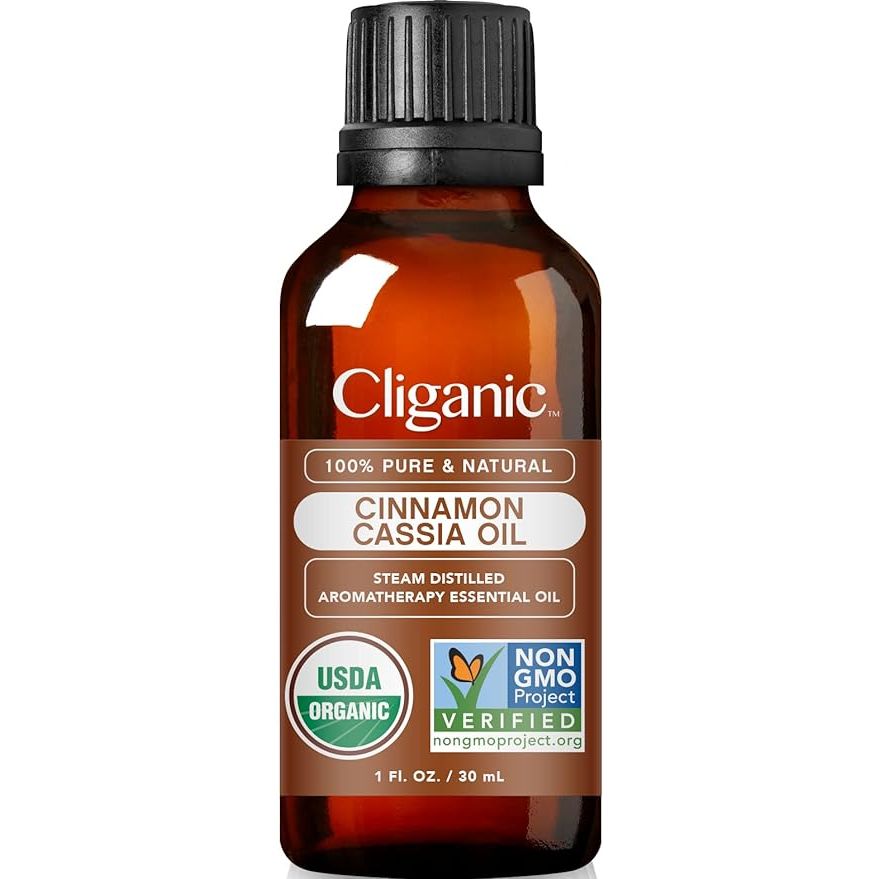 Cliganic™

100% PURE & NATURAL

CINNAMON CASSIA OIL

STEAM DISTILLED AROMATHERAPY ESSENTIAL OIL

USDA ORGANIC

NON GMO Project VERIFIED nongmoproject.org

1 Fl. OZ. / 30 mL